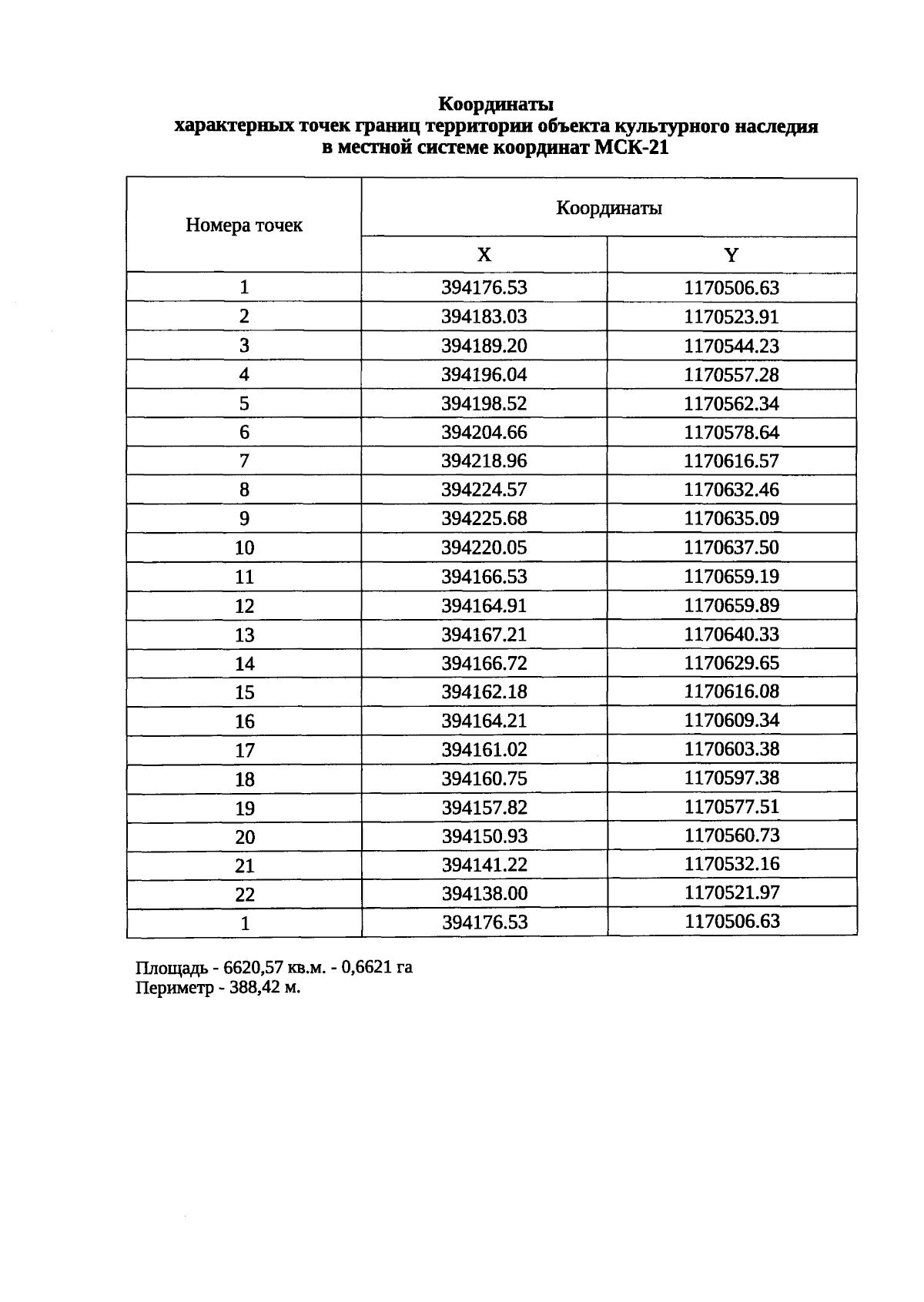 Координаты
характерных точек границ территории объекта культурного наследия
в местной системе координат МСК-21

| Номера точек | Координаты | |
|---|---|---|
| | X | Y |
| 1 | 394176.53 | 1170506.63 |
| 2 | 394183.03 | 1170523.91 |
| 3 | 394189.20 | 1170544.23 |
| 4 | 394196.04 | 1170557.28 |
| 5 | 394198.52 | 1170562.34 |
| 6 | 394204.66 | 1170578.64 |
| 7 | 394218.96 | 1170616.57 |
| 8 | 394224.57 | 1170632.46 |
| 9 | 394225.68 | 1170635.09 |
| 10 | 394220.05 | 1170637.50 |
| 11 | 394166.53 | 1170659.19 |
| 12 | 394164.91 | 1170659.89 |
| 13 | 394167.21 | 1170640.33 |
| 14 | 394166.72 | 1170629.65 |
| 15 | 394162.18 | 1170616.08 |
| 16 | 394164.21 | 1170609.34 |
| 17 | 394161.02 | 1170603.38 |
| 18 | 394160.75 | 1170597.38 |
| 19 | 394157.82 | 1170577.51 |
| 20 | 394150.93 | 1170560.73 |
| 21 | 394141.22 | 1170532.16 |
| 22 | 394138.00 | 1170521.97 |
| 1 | 394176.53 | 1170506.63 |

Площадь - 6620,57 кв.м. - 0,6621 га
Периметр - 388,42 м.